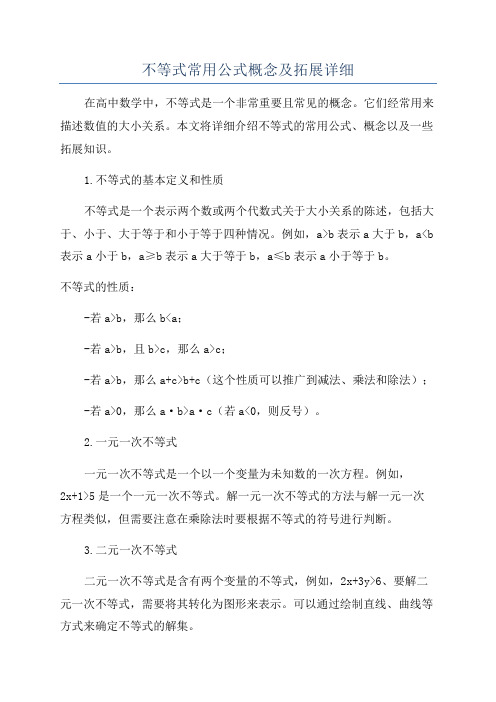 不等式常用公式概念及拓展详细

在高中数学中，不等式是一个非常重要且常见的概念。它们经常用来描述数值的大小关系。本文将详细介绍不等式的常用公式、概念以及一些拓展知识。

1.不等式的基本定义和性质

不等式是一个表示两个数或两个代数式关于大小关系的陈述，包括大于、小于、大于等于和小于等于四种情况。例如，a>b 表示 a 大于 b，a<b 表示 a 小于 b，a≥b 表示 a 大于等于 b，a≤b 表示 a 小于等于 b。

不等式的性质：

-若 a>b，那么 b<a；

-若 a>b，且 b>c，那么 a>c；

-若 a>b，那么 a+c>b+c（这个性质可以推广到减法、乘法和除法）；

-若 a>0，那么 a·b>a·c（若 a<0，则反号）。

2.一元一次不等式

一元一次不等式是一个以一个变量为未知数的一次方程。例如，2x+1>5 是一个一元一次不等式。解一元一次不等式的方法与解一元一次方程类似，但需要注意在乘除法时要根据不等式的符号进行判断。

3.二元一次不等式

二元一次不等式是含有两个变量的不等式，例如，2x+3y>6、要解二元一次不等式，需要将其转化为图形来表示。可以通过绘制直线、曲线等方式来确定不等式的解集。